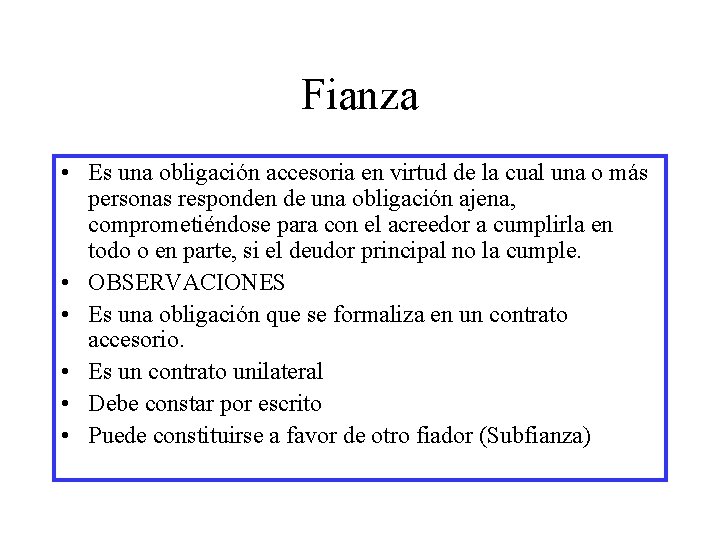 Fianza

• Es una obligación accesoria en virtud de la cual una o más personas responden de una obligación ajena, comprometiéndose para con el acreedor a cumplirla en todo o en parte, si el deudor principal no la cumple.
• OBSERVACIONES
• Es una obligación que se formaliza en un contrato accesorio.
• Es un contrato unilateral
• Debe constar por escrito
• Puede constituirse a favor de otro fiador (Subfianza)